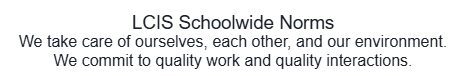 LCIS Schoolwide Norms
We take care of ourselves, each other, and our environment.
We commit to quality work and quality interactions.